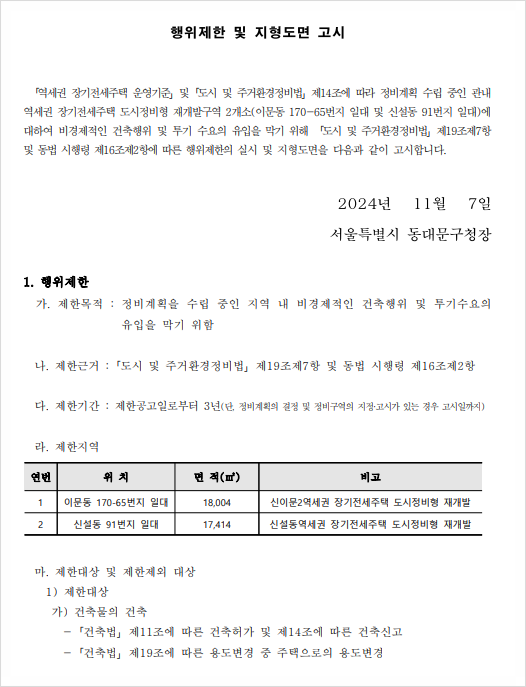 행위제한 및 지형도면 고시

「역세권 장기전세주택 운영기준」 및 「도시 및 주거환경정비법」 제14조에 따라 정비계획 수립 중인 관내 역세권 장기전세주택 도시정비형 재개발구역 2개소(이문동 170-65번지 일대 및 신설동 91번지 일대)에 대하여 비경제적인 건축행위 및 투기 수요의 유입을 막기 위해 「도시 및 주거환경정비법」 제19조제7항 및 동법 시행령 제16조제2항에 따른 행위제한의 실시 및 지형도면을 다음과 같이 고시합니다.

2024년 11월 7일

서울특별시 동대문구청장

1. 행위제한

가. 제한목적 : 정비계획을 수립 중인 지역 내 비경제적인 건축행위 및 투기수요의 유입을 막기 위함

나. 제한근거 : 「도시 및 주거환경정비법」 제19조제7항 및 동법 시행령 제16조제2항

다. 제한기간 : 제한공고일로부터 3년(단, 정비계획의 결정 및 정비구역의 지정·고시가 있는 경우 고시일까지)

라. 제한지역

| 연번 | 위 치 | 면 적(㎡) | 비고 |
|---|---|---|---|
| 1 | 이문동 170-65번지 일대 | 18,004 | 신이문2역세권 장기전세주택 도시정비형 재개발 |
| 2 | 신설동 91번지 일대 | 17,414 | 신설동역세권 장기전세주택 도시정비형 재개발 |

마. 제한대상 및 제한제외 대상
1) 제한대상
가) 건축물의 건축
- 「건축법」 제11조에 따른 건축허가 및 제14조에 따른 건축신고
- 「건축법」 제19조에 따른 용도변경 중 주택으로의 용도변경